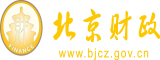 财
FINANCE
北京财政
www.bjcz.gov.cn